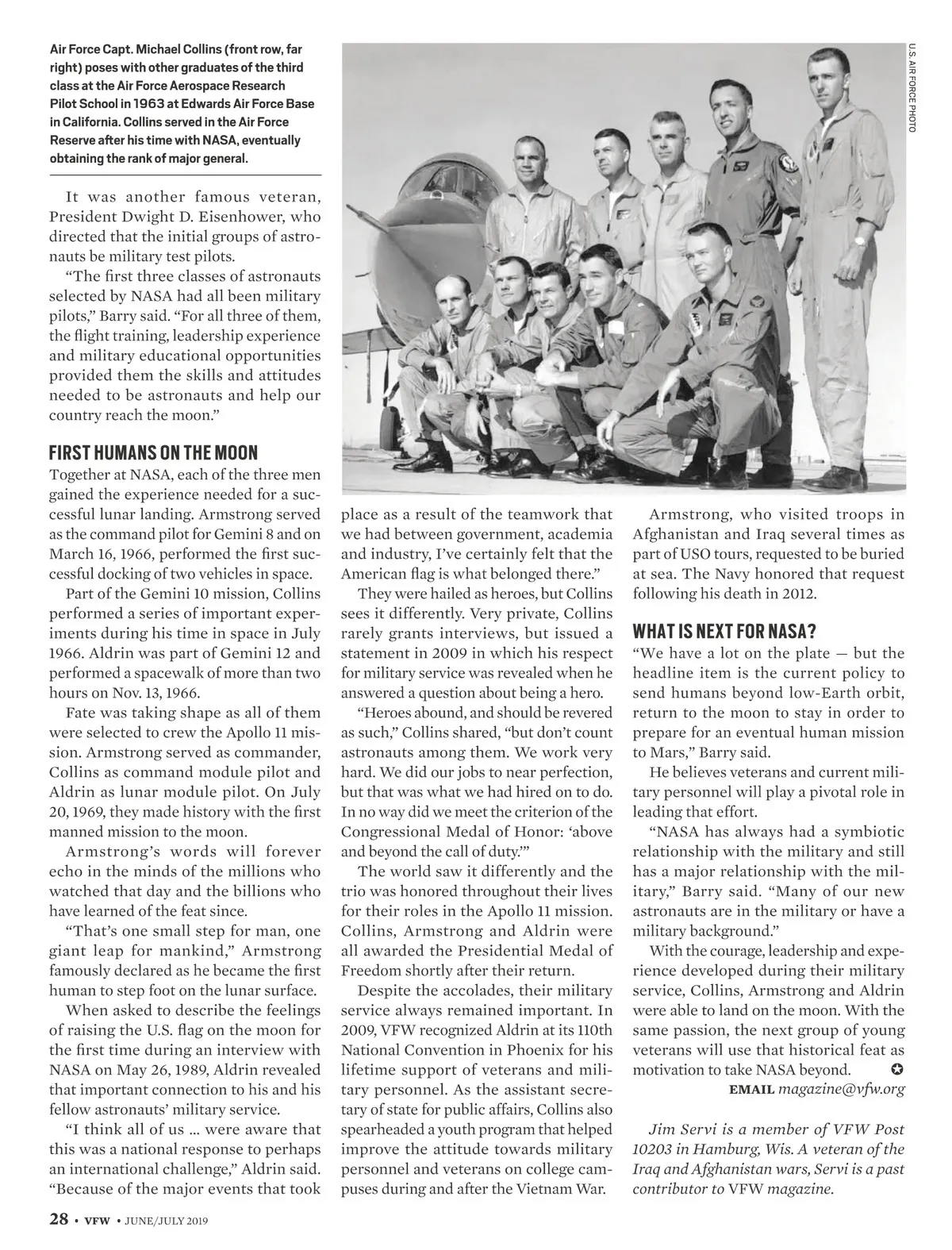 Air Force Capt. Michael Collins (front row, far right) poses with other graduates of the third class at the Air Force Aerospace Research Pilot School in 1963 at Edwards Air Force Base in California. Collins served in the Air Force Reserve after his time with NASA, eventually obtaining the rank of major general.

U.S. AIR FORCE PHOTO

It was another famous veteran, President Dwight D. Eisenhower, who directed that the initial groups of astronauts be military test pilots.

"The first three classes of astronauts selected by NASA had all been military pilots," Barry said. "For all three of them, the flight training, leadership experience and military educational opportunities provided them the skills and attitudes needed to be astronauts and help our country reach the moon."

FIRST HUMANS ON THE MOON

Together at NASA, each of the three men gained the experience needed for a successful lunar landing. Armstrong served as the command pilot for Gemini 8 and on March 16, 1966, performed the first successful docking of two vehicles in space.

Part of the Gemini 10 mission, Collins performed a series of important experiments during his time in space in July 1966. Aldrin was part of Gemini 12 and performed a spacewalk of more than two hours on Nov. 13, 1966.

Fate was taking shape as all of them were selected to crew the Apollo 11 mission. Armstrong served as commander, Collins as command module pilot and Aldrin as lunar module pilot. On July 20, 1969, they made history with the first manned mission to the moon.

Armstrong's words will forever echo in the minds of the millions who watched that day and the billions who have learned of the feat since.

"That's one small step for man, one giant leap for mankind," Armstrong famously declared as he became the first human to step foot on the lunar surface.

When asked to describe the feelings of raising the U.S. flag on the moon for the first time during an interview with NASA on May 26, 1989, Aldrin revealed that important connection to his and his fellow astronauts' military service.

"I think all of us ... were aware that this was a national response to perhaps an international challenge," Aldrin said. "Because of the major events that took place as a result of the teamwork that we had between government, academia and industry, I've certainly felt that the American flag is what belonged there."

They were hailed as heroes, but Collins sees it differently. Very private, Collins rarely grants interviews, but issued a statement in 2009 in which his respect for military service was revealed when he answered a question about being a hero.

"Heroes abound, and should be revered as such," Collins shared, "but don't count astronauts among them. We work very hard. We did our jobs to near perfection, but that was what we had hired on to do. In no way did we meet the criterion of the Congressional Medal of Honor: 'above and beyond the call of duty.'"

The world saw it differently and the trio was honored throughout their lives for their roles in the Apollo 11 mission. Collins, Armstrong and Aldrin were all awarded the Presidential Medal of Freedom shortly after their return.

Despite the accolades, their military service always remained important. In 2009, VFW recognized Aldrin at its 110th National Convention in Phoenix for his lifetime support of veterans and military personnel. As the assistant secretary of state for public affairs, Collins also spearheaded a youth program that helped improve the attitude towards military personnel and veterans on college campuses during and after the Vietnam War.

Armstrong, who visited troops in Afghanistan and Iraq several times as part of USO tours, requested to be buried at sea. The Navy honored that request following his death in 2012.

WHAT IS NEXT FOR NASA?

"We have a lot on the plate — but the headline item is the current policy to send humans beyond low-Earth orbit, return to the moon to stay in order to prepare for an eventual human mission to Mars," Barry said.

He believes veterans and current military personnel will play a pivotal role in leading that effort.

"NASA has always had a symbiotic relationship with the military and still has a major relationship with the military," Barry said. "Many of our new astronauts are in the military or have a military background."

With the courage, leadership and experience developed during their military service, Collins, Armstrong and Aldrin were able to land on the moon. With the same passion, the next group of young veterans will use that historical feat as motivation to take NASA beyond.

EMAIL magazine@vfw.org

Jim Servi is a member of VFW Post 10203 in Hamburg, Wis. A veteran of the Iraq and Afghanistan wars, Servi is a past contributor to VFW magazine.

28 • VFW • JUNE/JULY 2019